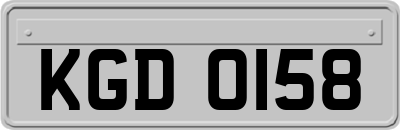 KGD 0158